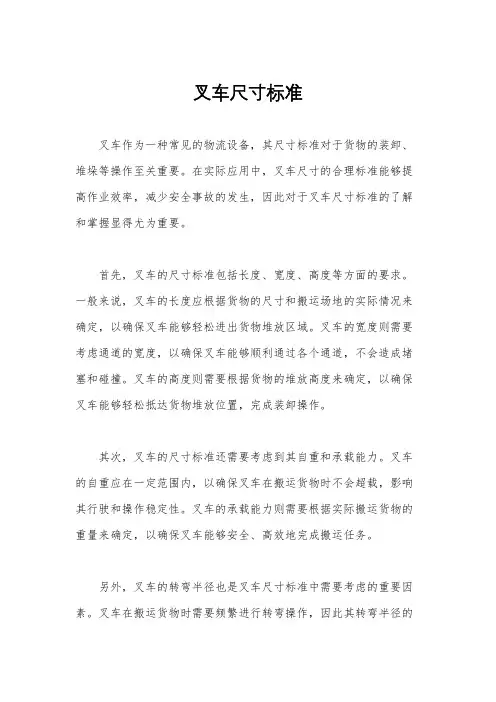 叉车尺寸标准

叉车作为一种常见的物流设备，其尺寸标准对于货物的装卸、堆垛等操作至关重要。在实际应用中，叉车尺寸的合理标准能够提高作业效率，减少安全事故的发生，因此对于叉车尺寸标准的了解和掌握显得尤为重要。

首先，叉车的尺寸标准包括长度、宽度、高度等方面的要求。一般来说，叉车的长度应根据货物的尺寸和搬运场地的实际情况来确定，以确保叉车能够轻松进出货物堆放区域。叉车的宽度则需要考虑通道的宽度，以确保叉车能够顺利通过各个通道，不会造成堵塞和碰撞。叉车的高度则需要根据货物的堆放高度来确定，以确保叉车能够轻松抵达货物堆放位置，完成装卸操作。

其次，叉车的尺寸标准还需要考虑到其自重和承载能力。叉车的自重应在一定范围内，以确保叉车在搬运货物时不会超载，影响其行驶和操作稳定性。叉车的承载能力则需要根据实际搬运货物的重量来确定，以确保叉车能够安全、高效地完成搬运任务。

另外，叉车的转弯半径也是叉车尺寸标准中需要考虑的重要因素。叉车在搬运货物时需要频繁进行转弯操作，因此其转弯半径的